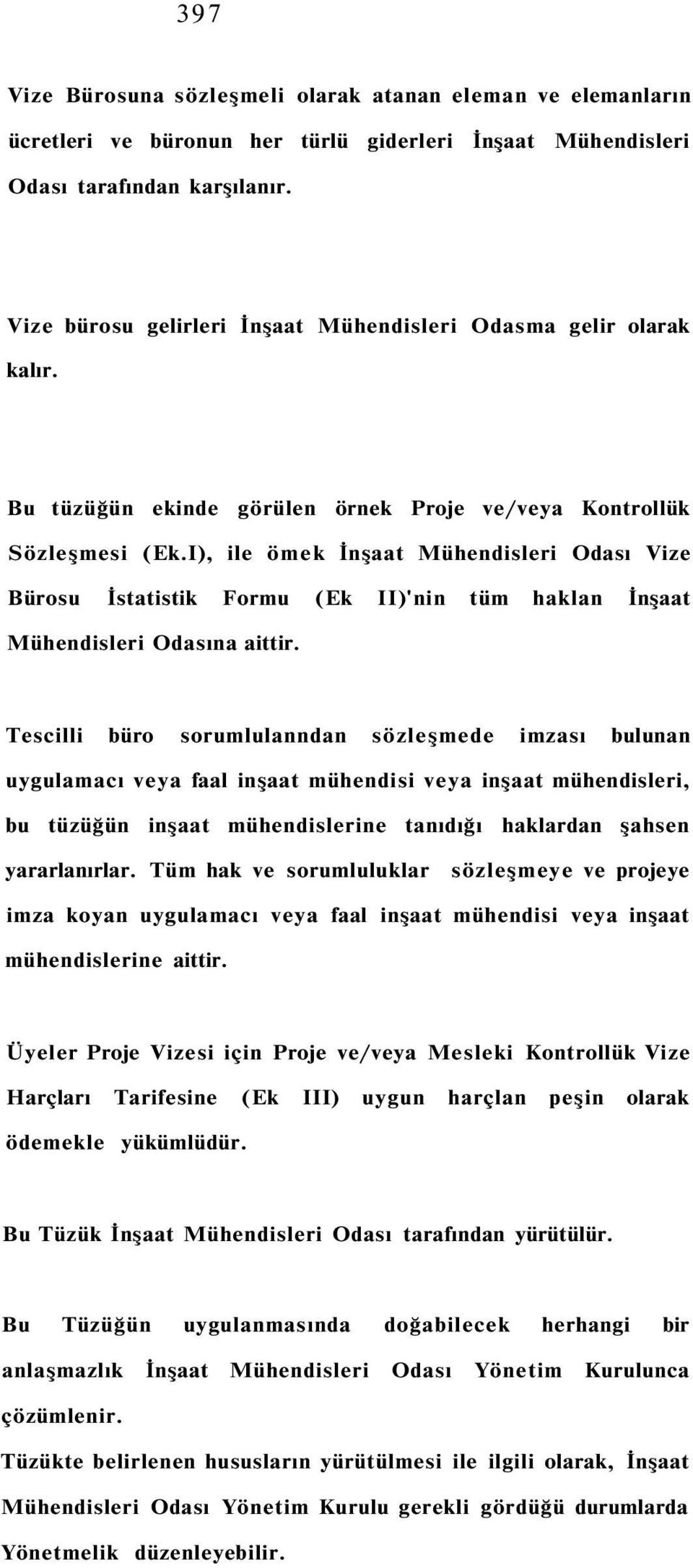 397

Vize Bürosuna sözleşmeli olarak atanan eleman ve elemanların ücretleri ve büronun her türlü giderleri İnşaat Mühendisleri Odası tarafından karşılanır.

Vize bürosu gelirleri İnşaat Mühendisleri Odasma gelir olarak kalır.

Bu tüzüğün ekinde görülen örnek Proje ve/veya Kontrollük Sözleşmesi (Ek.I), ile ömek İnşaat Mühendisleri Odası Vize Bürosu İstatistik Formu (Ek II)'nin tüm haklan İnşaat Mühendisleri Odasına aittir.

Tescilli büro sorumlulanndan sözleşmede imzası bulunan uygulamacı veya faal inşaat mühendisi veya inşaat mühendisleri, bu tüzüğün inşaat mühendislerine tanıdığı haklardan şahsen yararlanırlar. Tüm hak ve sorumluluklar sözleşmeye ve projeye imza koyan uygulamacı veya faal inşaat mühendisi veya inşaat mühendislerine aittir.

Üyeler Proje Vizesi için Proje ve/veya Mesleki Kontrollük Vize Harçları Tarifesine (Ek III) uygun harçlan peşin olarak ödemekle yükümlüdür.

Bu Tüzük İnşaat Mühendisleri Odası tarafından yürütülür.

Bu Tüzüğün uygulanmasında doğabilecek herhangi bir anlaşmazlık İnşaat Mühendisleri Odası Yönetim Kurulunca çözümlenir.
Tüzükte belirlenen hususların yürütülmesi ile ilgili olarak, İnşaat Mühendisleri Odası Yönetim Kurulu gerekli gördüğü durumlarda Yönetmelik düzenleyebilir.